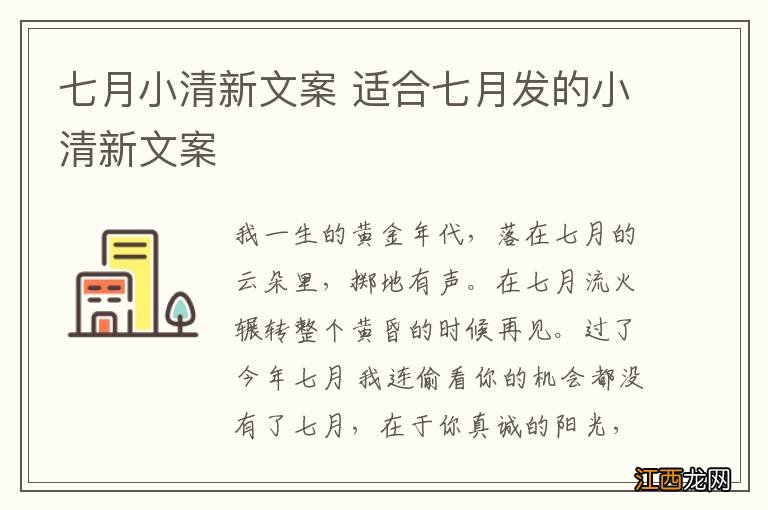 七月小清新文案 适合七月发的小清新文案

我一生的黄金年代，落在七月的云朵里，掷地有声。在七月流火辗转整个黄昏的时候再见。过了今年七月 我连偷看你的机会都没有了七月，在于你真诚的阳光，

江西龙网